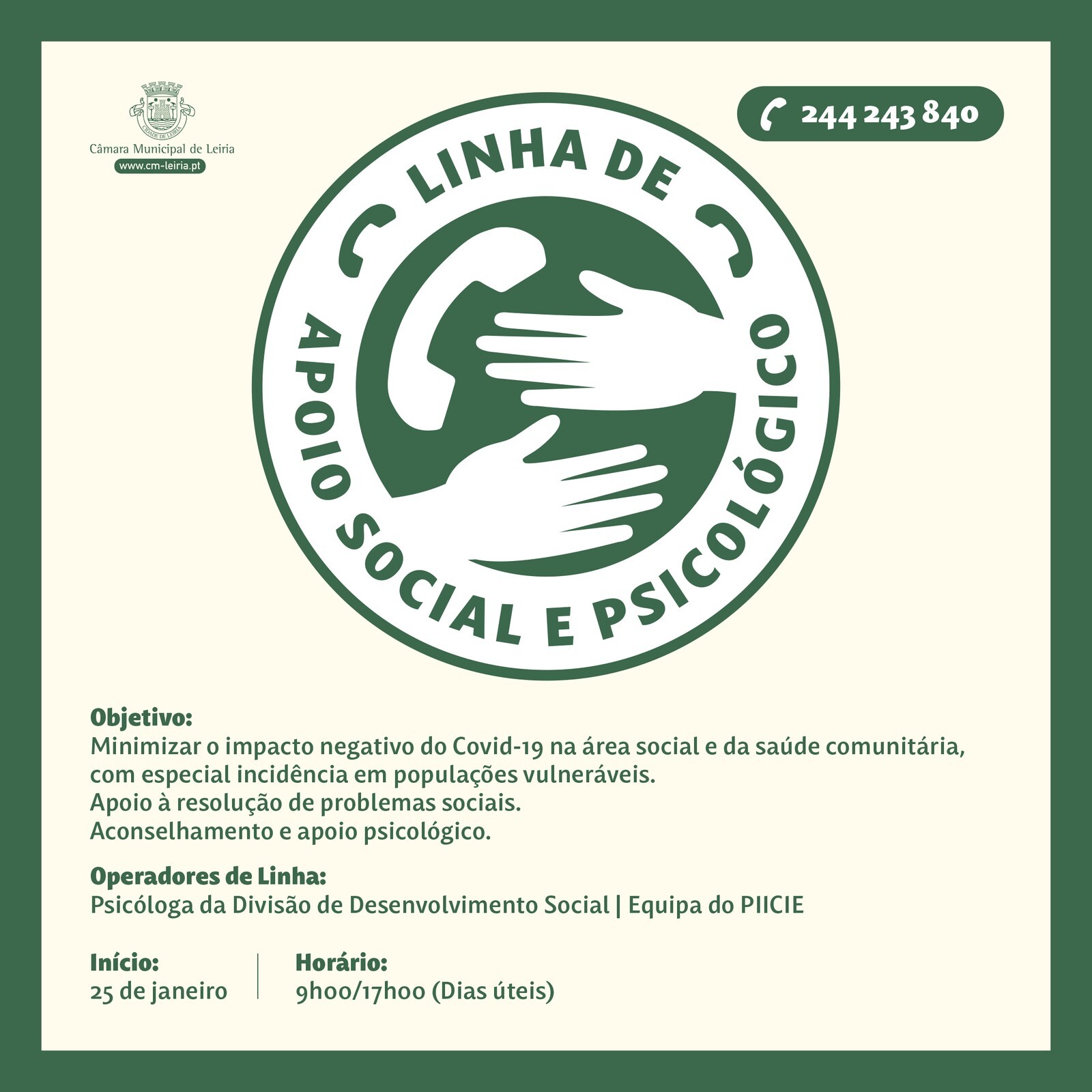 CIDADE DE LEIRIA
Câmara Municipal de Leiria
www.cm-leiria.pt

244 243 840

LINHA DE
APOIO SOCIAL E PSICOLÓGICO

Objetivo:
Minimizar o impacto negativo do Covid-19 na área social e da saúde comunitária, com especial incidência em populações vulneráveis.
Apoio à resolução de problemas sociais.
Aconselhamento e apoio psicológico.

Operadores de Linha:
Psicóloga da Divisão de Desenvolvimento Social | Equipa do PIICIE

Início:
25 de janeiro

Horário:
9h00/17h00 (Dias úteis)